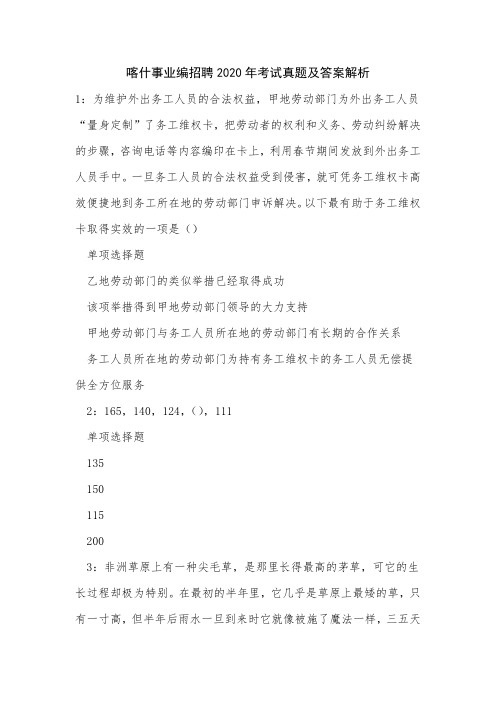 喀什事业编招聘2020年考试真题及答案解析

1：为维护外出务工人员的合法权益，甲地劳动部门为外出务工人员“量身定制”了务工维权卡，把劳动者的权利和义务、劳动纠纷解决的步骤，咨询电话等内容编印在卡上，利用春节期间发放到外出务工人员手中。一旦务工人员的合法权益受到侵害，就可凭务工维权卡高效便捷地到务工所在地的劳动部门申诉解决。以下最有助于务工维权卡取得实效的一项是（）

单项选择题

乙地劳动部门的类似举措已经取得成功

该项举措得到甲地劳动部门领导的大力支持

甲地劳动部门与务工人员所在地的劳动部门有长期的合作关系

务工人员所在地的劳动部门为持有务工维权卡的务工人员无偿提供全方位服务

2：165，140，124，()，111

单项选择题

135

150

115

200

3：非洲草原上有一种尖毛草，是那里长得最高的茅草，可它的生长过程却极为特别。在最初的半年里，它几乎是草原上最矮的草，只有一寸高，但半年后雨水一旦到来时它就像被施了魔法一样，三五天